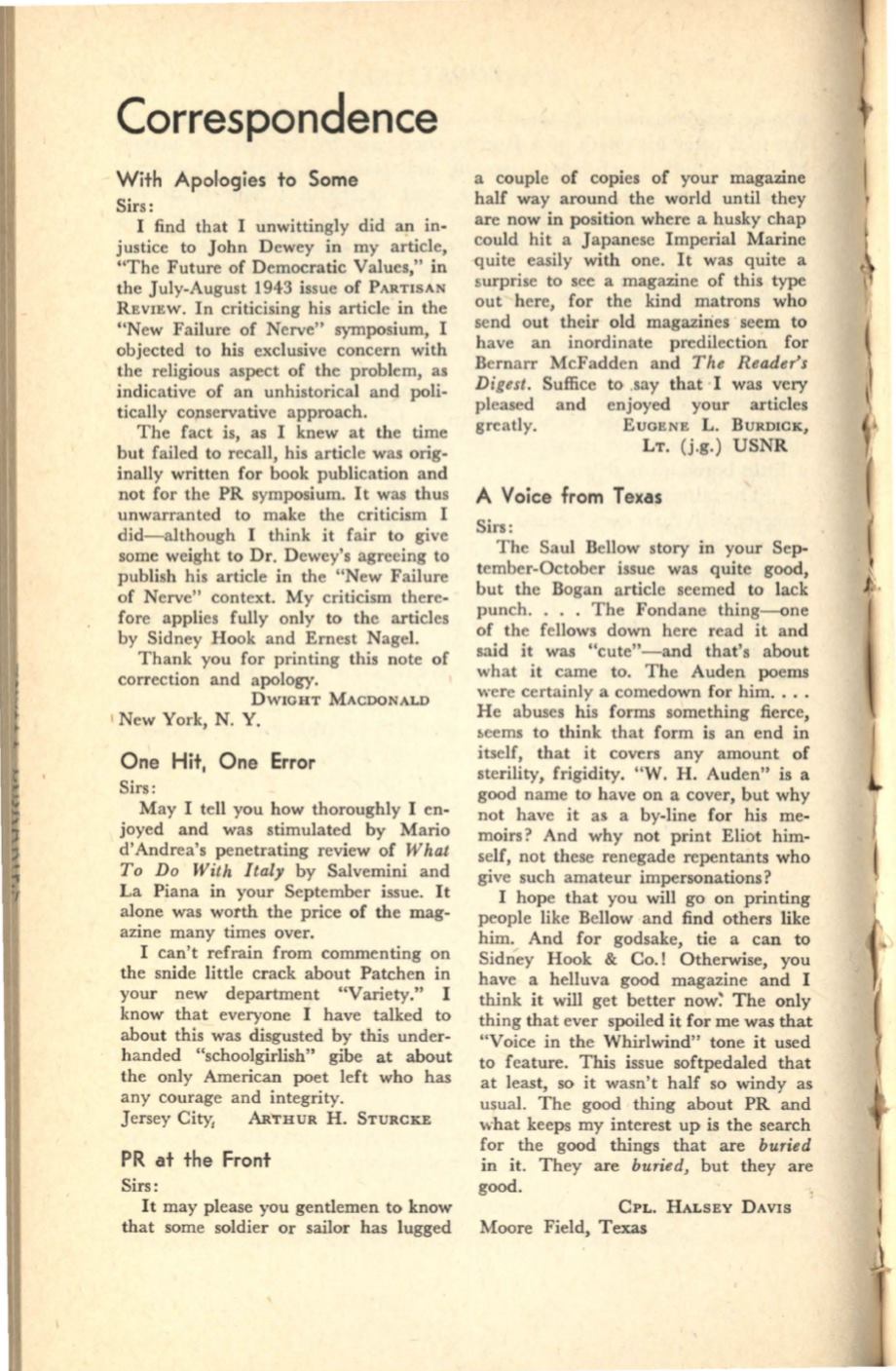 Correspondence

With Apologies to Some

Sirs:

I find that I unwittingly did an injustice to John Dewey in my article, "The Future of Democratic Values," in the July-August 1943 issue of PARTISAN REVIEW. In criticising his article in the "New Failure of Nerve" symposium, I objected to his exclusive concern with the religious aspect of the problem, as indicative of an unhistorical and politically conservative approach.

The fact is, as I knew at the time but failed to recall, his article was originally written for book publication and not for the PR symposium. It was thus unwarranted to make the criticism I did—although I think it fair to give some weight to Dr. Dewey's agreeing to publish his article in the "New Failure of Nerve" context. My criticism therefore applies fully only to the articles by Sidney Hook and Ernest Nagel.

Thank you for printing this note of correction and apology.

DWIGHT MACDONALD

New York, N. Y.

One Hit, One Error

Sirs:

May I tell you how thoroughly I enjoyed and was stimulated by Mario d'Andrea's penetrating review of What To Do With Italy by Salvemini and La Piana in your September issue. It alone was worth the price of the magazine many times over.

I can't refrain from commenting on the snide little crack about Patchen in your new department "Variety." I know that everyone I have talked to about this was disgusted by this underhanded "schoolgirlish" gibe at about the only American poet left who has any courage and integrity.

Jersey City, ARTHUR H. STURCKE

PR at the Front

Sirs:

It may please you gentlemen to know that some soldier or sailor has lugged a couple of copies of your magazine half way around the world until they are now in position where a husky chap could hit a Japanese Imperial Marine quite easily with one. It was quite a surprise to see a magazine of this type out here, for the kind matrons who send out their old magazines seem to have an inordinate predilection for Bernarr McFadden and The Reader's Digest. Suffice to say that I was very pleased and enjoyed your articles greatly.

EUGENE L. BURDICK, LT. (j.g.) USNR

A Voice from Texas

Sirs:

The Saul Bellow story in your September-October issue was quite good, but the Bogan article seemed to lack punch. . . . The Fondane thing—one of the fellows down here read it and said it was "cute"—and that's about what it came to. The Auden poems were certainly a comedown for him. . . . He abuses his forms something fierce, seems to think that form is an end in itself, that it covers any amount of sterility, frigidity. "W. H. Auden" is a good name to have on a cover, but why not have it as a by-line for his memoirs? And why not print Eliot himself, not these renegade repentants who give such amateur impersonations?

I hope that you will go on printing people like Bellow and find others like him. And for godsake, tie a can to Sidney Hook & Co.! Otherwise, you have a helluva good magazine and I think it will get better now. The only thing that ever spoiled it for me was that "Voice in the Whirlwind" tone it used to feature. This issue softpedaled that at least, so it wasn't half so windy as usual. The good thing about PR and what keeps my interest up is the search for the good things that are buried in it. They are buried, but they are good.

CPL. HALSEY DAVIS

Moore Field, Texas